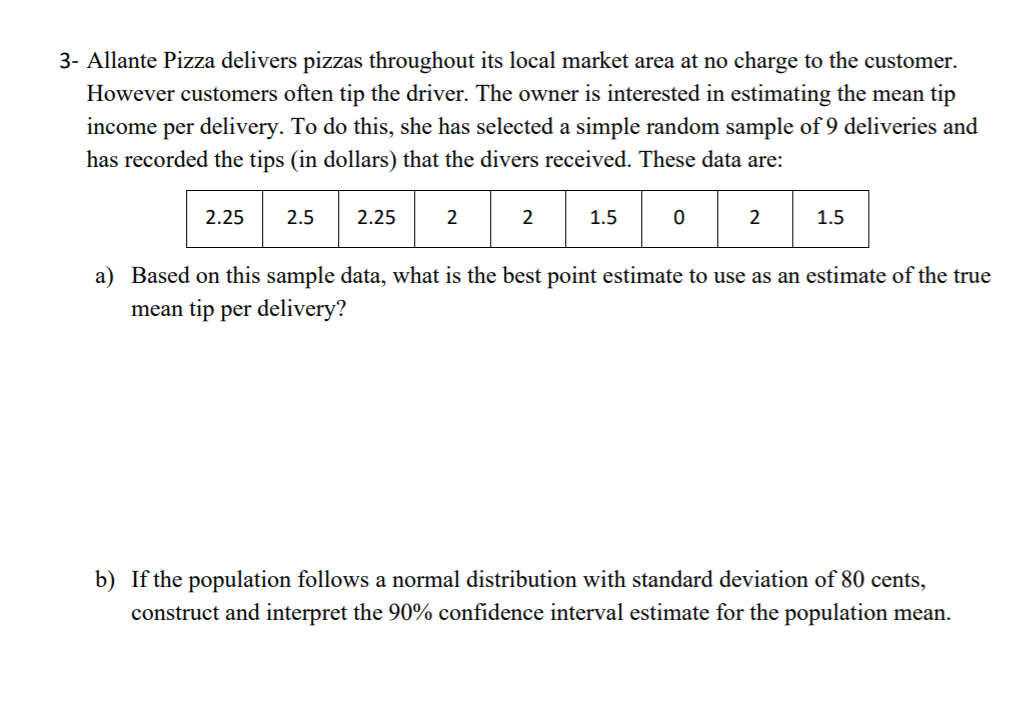 3- Allante Pizza delivers pizzas throughout its local market area at no charge to the customer. However customers often tip the driver. The owner is interested in estimating the mean tip income per delivery. To do this, she has selected a simple random sample of 9 deliveries and has recorded the tips (in dollars) that the divers received. These data are:

| 2.25 | 2.5 | 2.25 | 2 | 2 | 1.5 | 0 | 2 | 1.5 |
|---|---|---|---|---|---|---|---|---|

a) Based on this sample data, what is the best point estimate to use as an estimate of the true mean tip per delivery?

b) If the population follows a normal distribution with standard deviation of 80 cents, construct and interpret the 90% confidence interval estimate for the population mean.